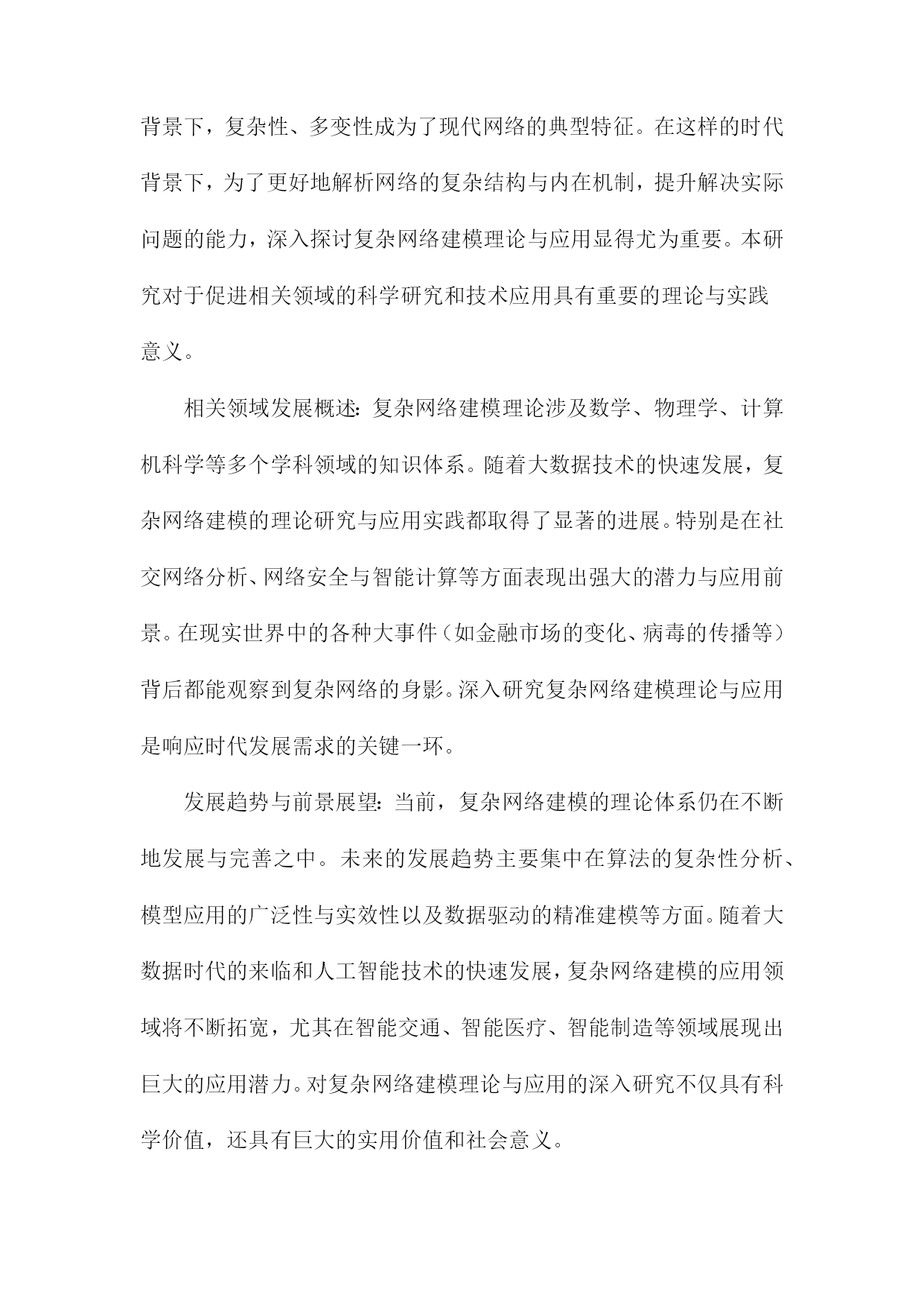 背景下，复杂性、多变性成为了现代网络的典型特征。在这样的时代背景下，为了更好地解析网络的复杂结构与内在机制，提升解决实际问题的能力，深入探讨复杂网络建模理论与应用显得尤为重要。本研究对于促进相关领域的科学研究和技术应用具有重要的理论与实践意义。

相关领域发展概述：复杂网络建模理论涉及数学、物理学、计算机科学等多个学科领域的知识体系。随着大数据技术的快速发展，复杂网络建模的理论研究与应用实践都取得了显著的进展。特别是在社交网络分析、网络安全与智能计算等方面表现出强大的潜力与应用前景。在现实世界中的各种大事件（如金融市场的变化、病毒的传播等）背后都能观察到复杂网络的身影。深入研究复杂网络建模理论与应用是响应时代发展需求的关键一环。

发展趋势与前景展望：当前，复杂网络建模的理论体系仍在不断地发展与完善之中。未来的发展趋势主要集中在算法的复杂性分析、模型应用的广泛性与实效性以及数据驱动的精准建模等方面。随着大数据时代的来临和人工智能技术的快速发展，复杂网络建模的应用领域将不断拓宽，尤其在智能交通、智能医疗、智能制造等领域展现出巨大的应用潜力。对复杂网络建模理论与应用的深入研究不仅具有科学价值，还具有巨大的实用价值和社会意义。